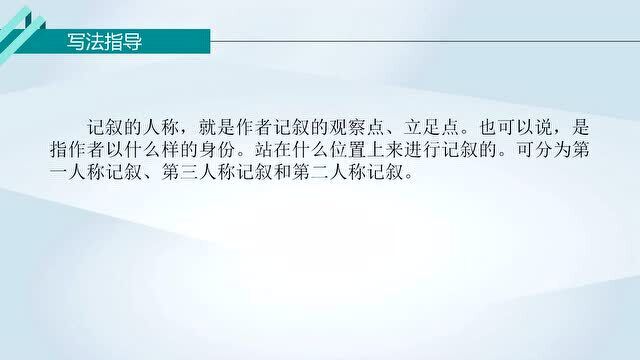 写法指导

记叙的人称，就是作者记叙的观察点、立足点。也可以说，是指作者以什么样的身份。站在什么位置上来进行记叙的。可分为第一人称记叙、第三人称记叙和第二人称记叙。